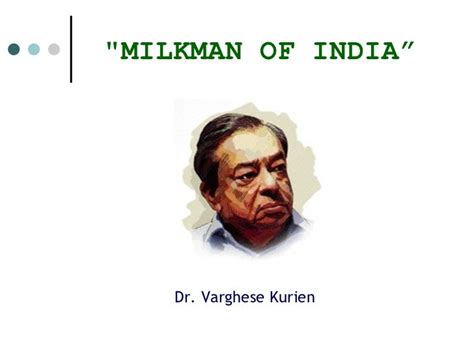 "MILKMAN OF INDIA"

Dr. Varghese Kurien